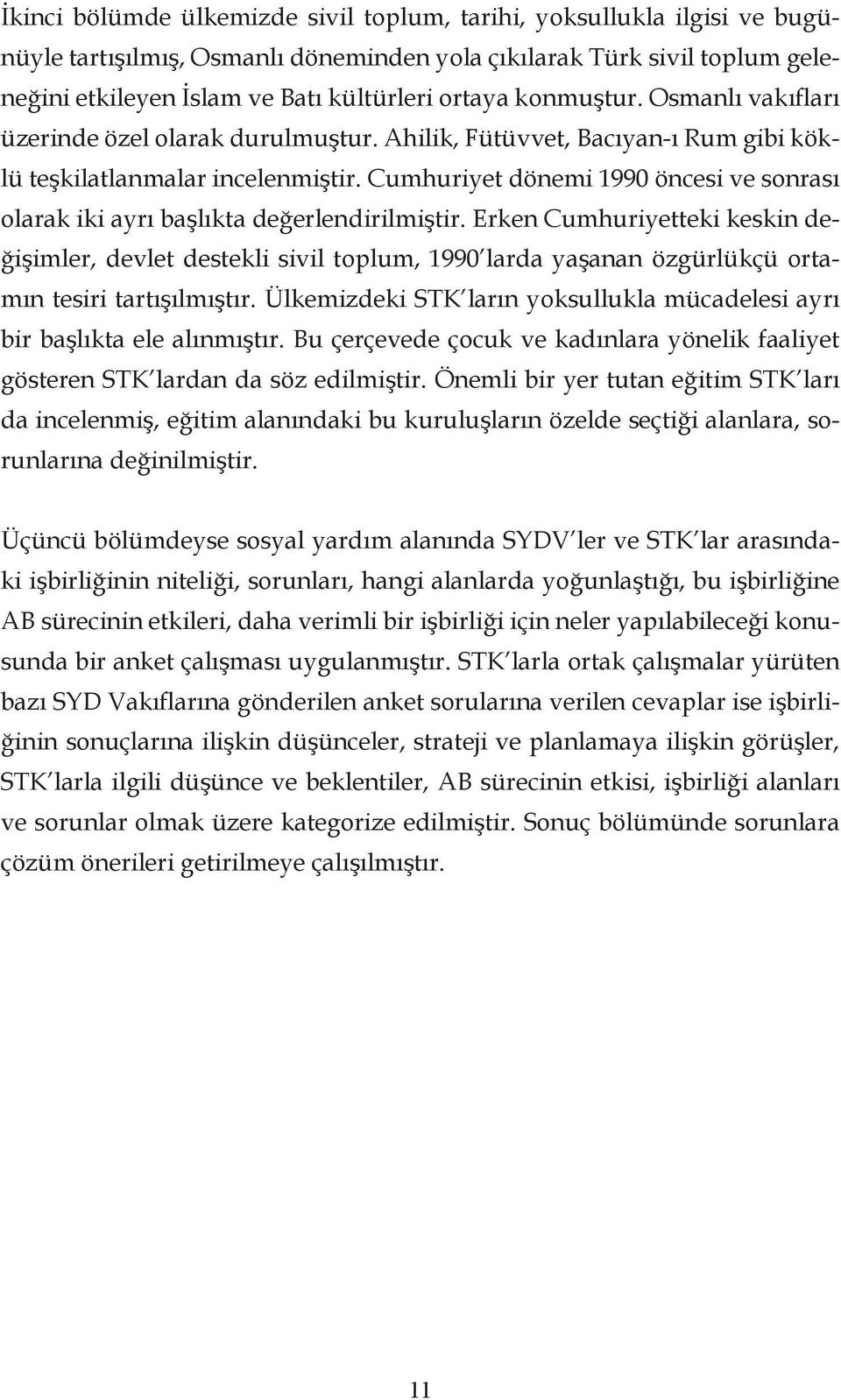 İkinci bölümde ülkemizde sivil toplum, tarihi, yoksullukla ilgisi ve bugünüyle tartışılmış, Osmanlı döneminden yola çıkılarak Türk sivil toplum geleneğini etkileyen İslam ve Batı kültürleri ortaya konmuştur. Osmanlı vakıfları üzerinde özel olarak durulmuştur. Ahilik, Fütüvvet, Bacıyan-ı Rum gibi köklü teşkilatlanmalar incelenmiştir. Cumhuriyet dönemi 1990 öncesi ve sonrası olarak iki ayrı başlıkta değerlendirilmiştir. Erken Cumhuriyetteki keskin değişimler, devlet destekli sivil toplum, 1990'larda yaşanan özgürlükçü ortamın tesiri tartışılmıştır. Ülkemizdeki STK'ların yoksullukla mücadelesi ayrı bir başlıkta ele alınmıştır. Bu çerçevede çocuk ve kadınlara yönelik faaliyet gösteren STK'lardan da söz edilmiştir. Önemli bir yer tutan eğitim STK'ları da incelenmiş, eğitim alanındaki bu kuruluşların özelde seçtiği alanlara, sorunlarına değinilmiştir.

Üçüncü bölümdeyse sosyal yardım alanında SYDV'ler ve STK'lar arasındaki işbirliğinin niteliği, sorunları, hangi alanlarda yoğunlaştığı, bu işbirliğine AB sürecinin etkileri, daha verimli bir işbirliği için neler yapılabileceği konusunda bir anket çalışması uygulanmıştır. STK'larla ortak çalışmalar yürüten bazı SYD Vakıflarına gönderilen anket sorularına verilen cevaplar ise işbirliğinin sonuçlarına ilişkin düşünceler, strateji ve planlamaya ilişkin görüşler, STK'larla ilgili düşünce ve beklentiler, AB sürecinin etkisi, işbirliği alanları ve sorunlar olmak üzere kategorize edilmiştir. Sonuç bölümünde sorunlara çözüm önerileri getirilmeye çalışılmıştır.

11